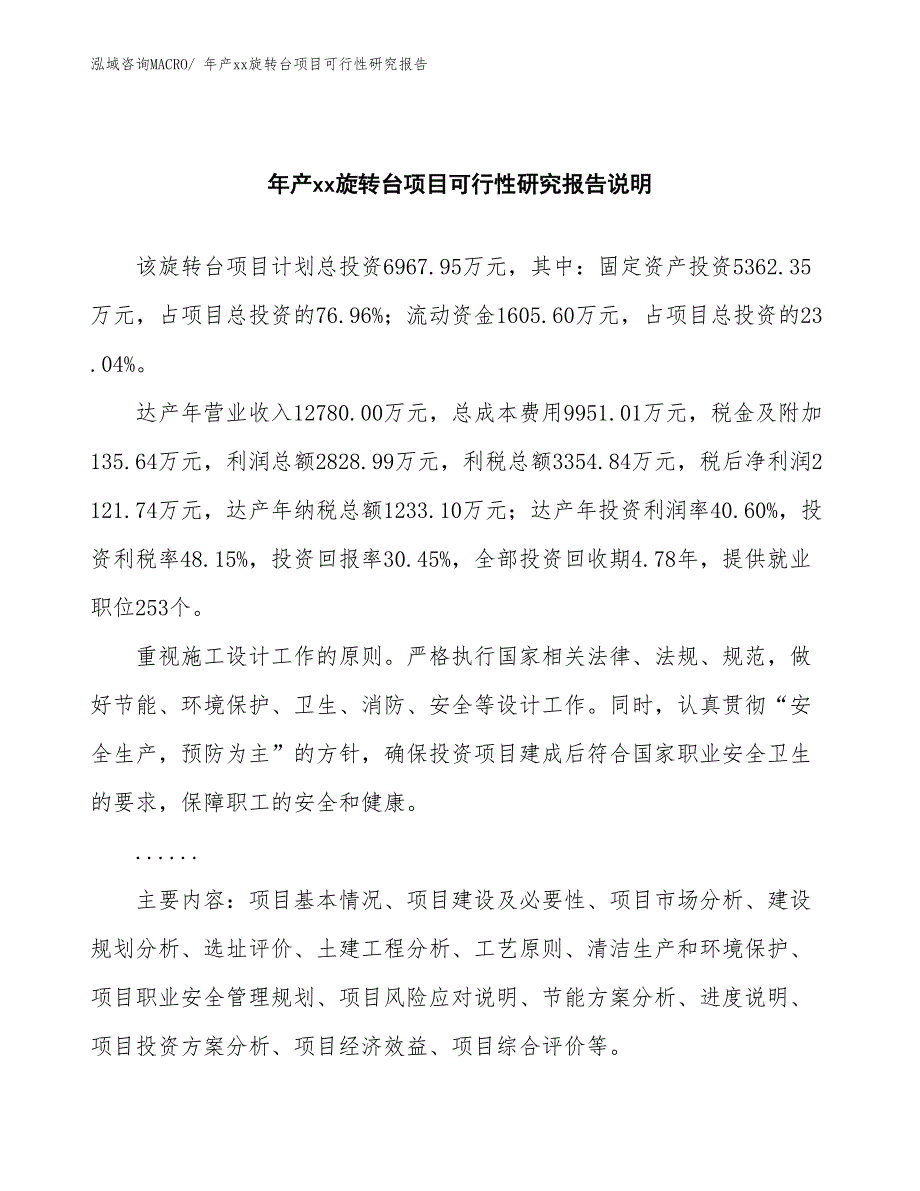 泓域咨询MACRO/ 年产xx旋转台项目可行性研究报告

年产xx旋转台项目可行性研究报告说明

该旋转台项目计划总投资6967.95万元，其中：固定资产投资5362.35万元，占项目总投资的76.96%；流动资金1605.60万元，占项目总投资的23.04%。

达产年营业收入12780.00万元，总成本费用9951.01万元，税金及附加135.64万元，利润总额2828.99万元，利税总额3354.84万元，税后净利润2121.74万元，达产年纳税总额1233.10万元；达产年投资利润率40.60%，投资利税率48.15%，投资回报率30.45%，全部投资回收期4.78年，提供就业职位253个。

重视施工设计工作的原则。严格执行国家相关法律、法规、规范，做好节能、环境保护、卫生、消防、安全等设计工作。同时，认真贯彻“安全生产，预防为主”的方针，确保投资项目建成后符合国家职业安全卫生的要求，保障职工的安全和健康。

......

主要内容：项目基本情况、项目建设及必要性、项目市场分析、建设规划分析、选址评价、土建工程分析、工艺原则、清洁生产和环境保护、项目职业安全管理规划、项目风险应对说明、节能方案分析、进度说明、项目投资方案分析、项目经济效益、项目综合评价等。